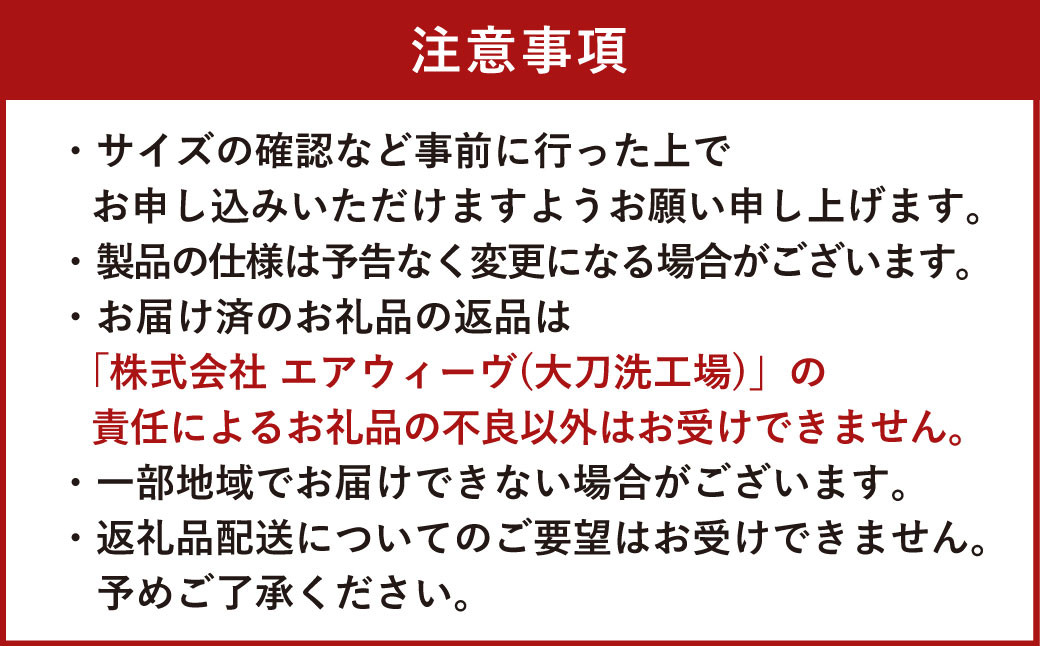 注意事項

・サイズの確認など事前に行った上でお申し込みいただけますようお願い申し上げます。

・製品の仕様は予告なく変更になる場合がございます。

・お届け済のお礼品の返品は「株式会社 エアウィーヴ(大刀洗工場)」の責任によるお礼品の不良以外はお受けできません。

・一部地域でお届けできない場合がございます。

・返礼品配送についてのご要望はお受けできません。予めご了承ください。